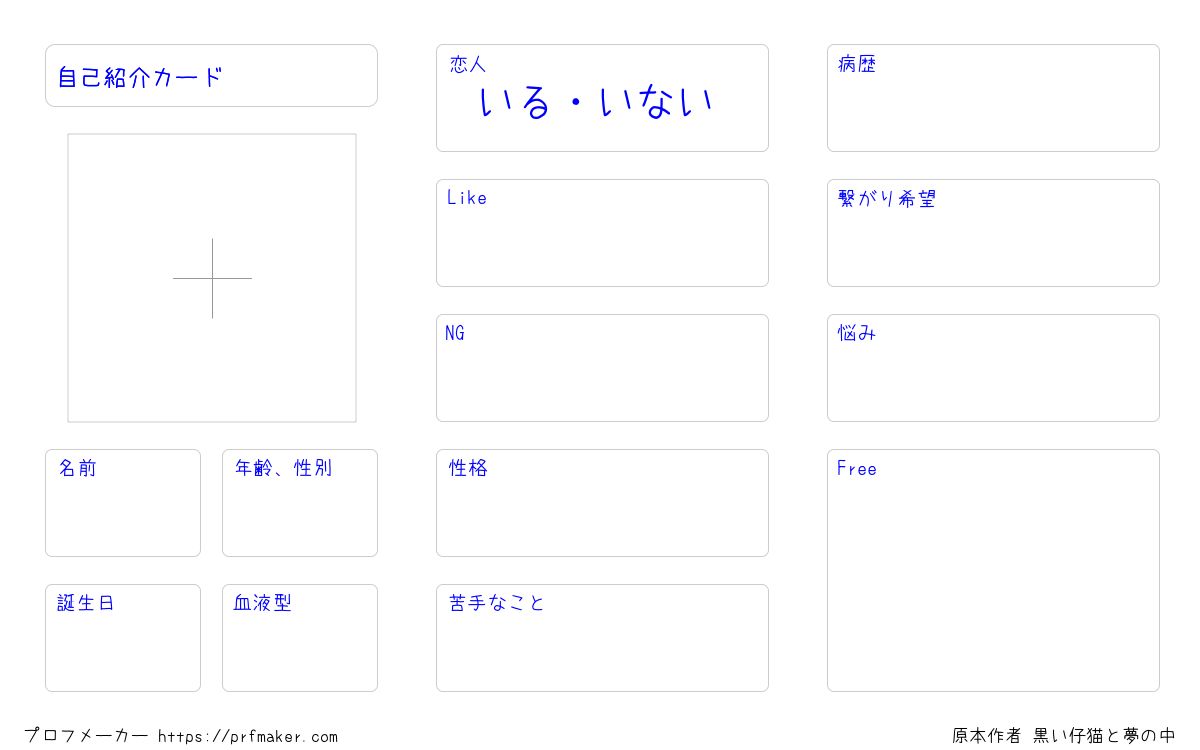 自己紹介カード

名前

年齢、性別

誕生日

血液型

恋人
いる・いない

Like

NG

性格

苦手なこと

病歴

繋がり希望

悩み

Free

プロフメーカー https://prfmaker.com

原本作者 黒い仔猫と夢の中